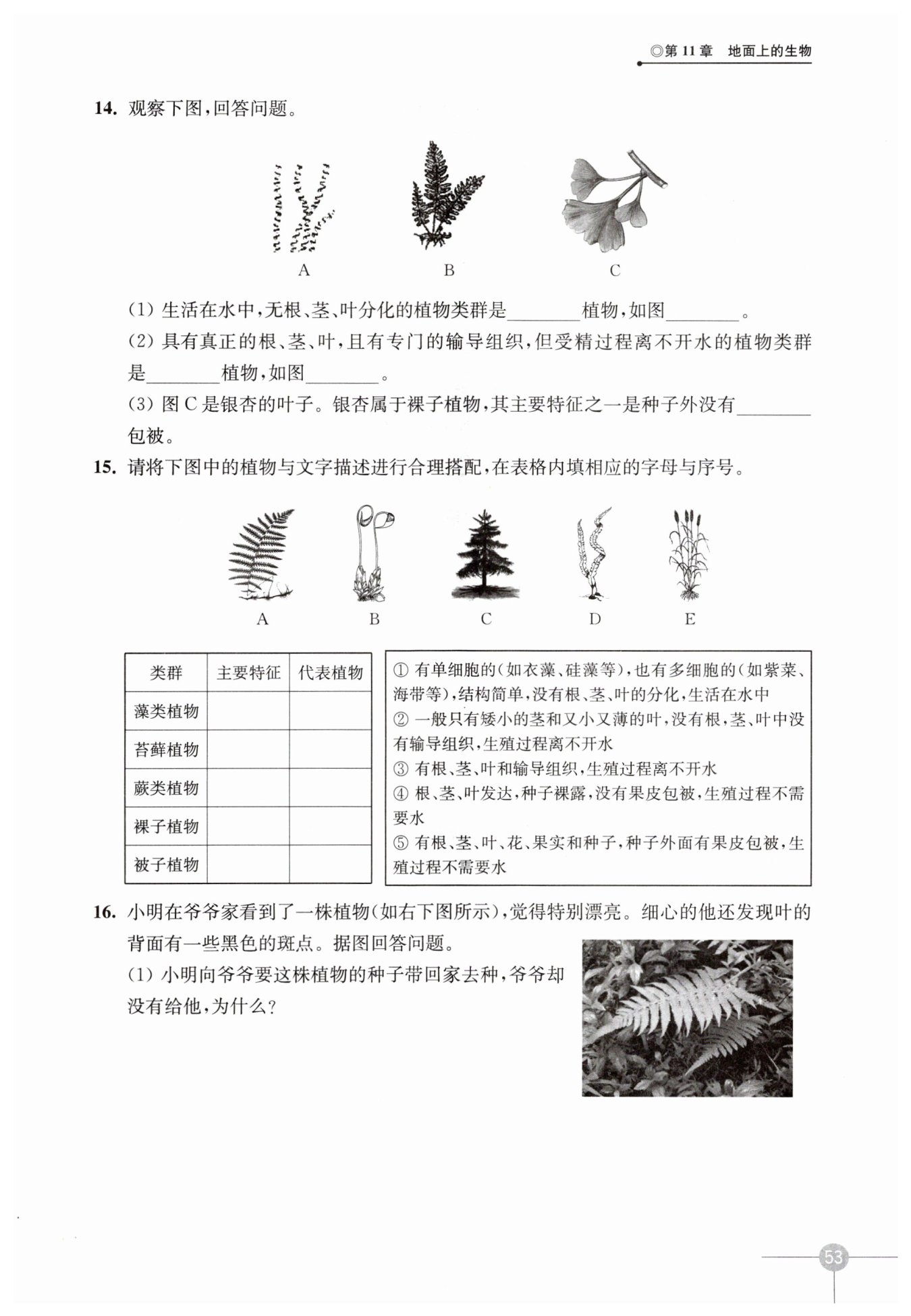 ◎第 11 章　地面上的生物

14. 观察下图,回答问题。

A　B　C

(1) 生活在水中,无根、茎、叶分化的植物类群是________植物,如图________。
(2) 具有真正的根、茎、叶,且有专门的输导组织,但受精过程离不开水的植物类群是________植物,如图________。
(3) 图 C 是银杏的叶子。银杏属于裸子植物,其主要特征之一是种子外没有________包被。

15. 请将下图中的植物与文字描述进行合理搭配,在表格内填相应的字母与序号。

A　B　C　D　E

| 类群 | 主要特征 | 代表植物 |
|---|---|---|
| 藻类植物 | | |
| 苔藓植物 | | |
| 蕨类植物 | | |
| 裸子植物 | | |
| 被子植物 | | |

① 有单细胞的(如衣藻、硅藻等),也有多细胞的(如紫菜、海带等),结构简单,没有根、茎、叶的分化,生活在水中
② 一般只有矮小的茎和又小又薄的叶,没有根,茎、叶中没有输导组织,生殖过程离不开水
③ 有根、茎、叶和输导组织,生殖过程离不开水
④ 根、茎、叶发达,种子裸露,没有果皮包被,生殖过程不需要水
⑤ 有根、茎、叶、花、果实和种子,种子外面有果皮包被,生殖过程不需要水

16. 小明在爷爷家看到了一株植物(如右下图所示),觉得特别漂亮。细心的他还发现叶的背面有一些黑色的斑点。据图回答问题。
(1) 小明向爷爷要这株植物的种子带回家去种,爷爷却没有给他,为什么?

53